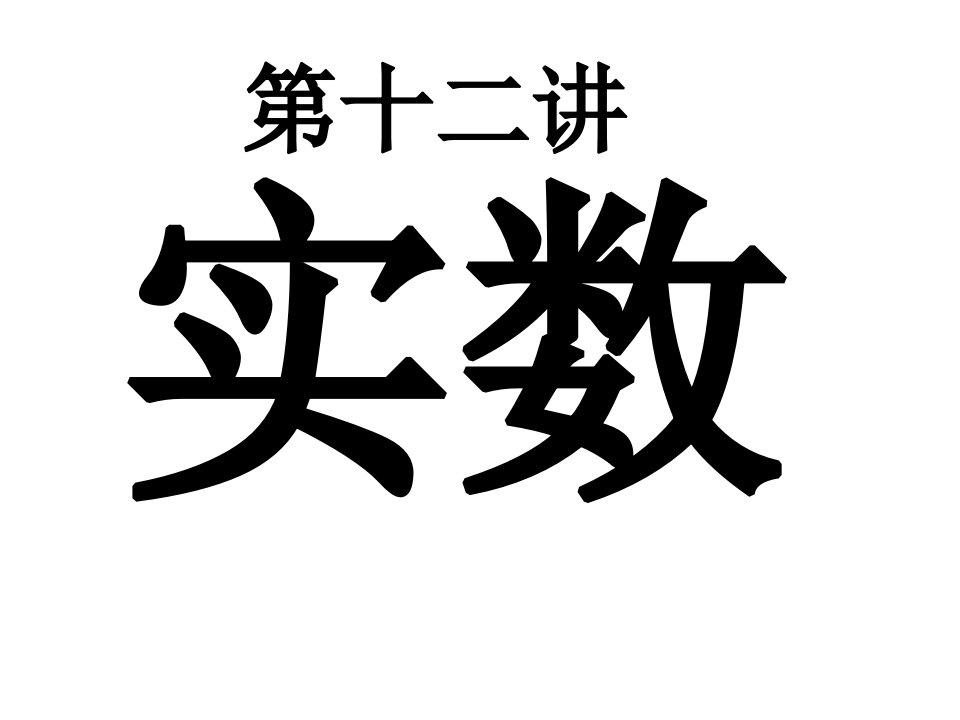 第十二讲

实数